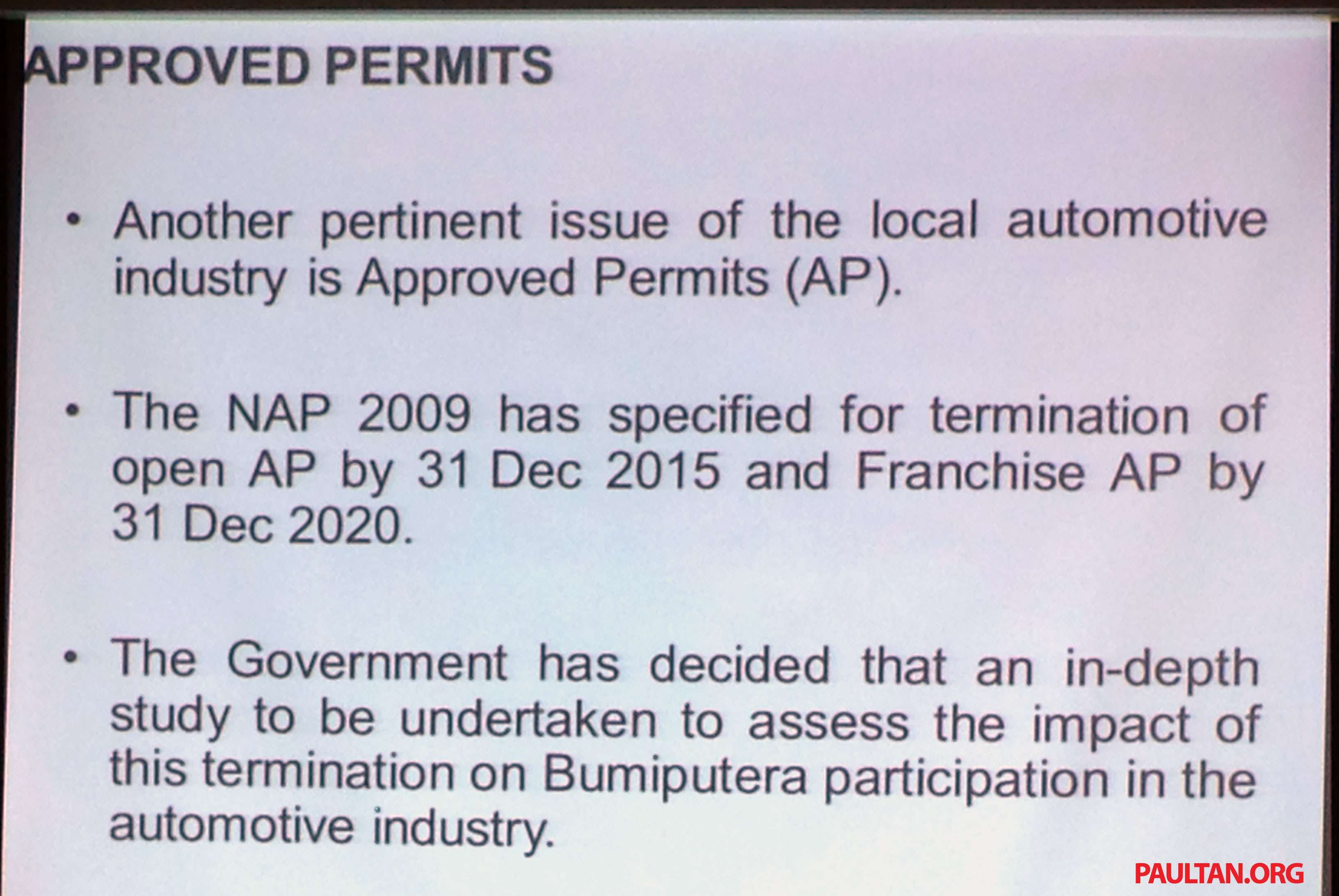 APPROVED PERMITS

• Another pertinent issue of the local automotive industry is Approved Permits (AP).

• The NAP 2009 has specified for termination of open AP by 31 Dec 2015 and Franchise AP by 31 Dec 2020.

• The Government has decided that an in-depth study to be undertaken to assess the impact of this termination on Bumiputera participation in the automotive industry.

PAULTAN.ORG